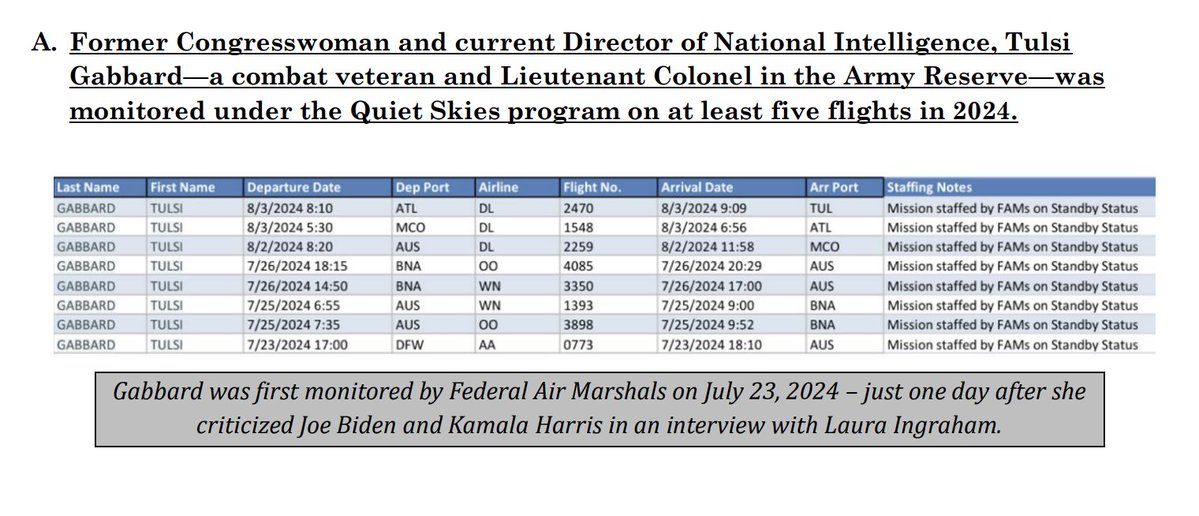 A. Former Congresswoman and current Director of National Intelligence, Tulsi Gabbard—a combat veteran and Lieutenant Colonel in the Army Reserve—was monitored under the Quiet Skies program on at least five flights in 2024.

| Last Name | First Name | Departure Date | Dep Port | Airline | Flight No. | Arrival Date | Arr Port | Staffing Notes |
|---|---|---|---|---|---|---|---|---|
| GABBARD | TULSI | 8/3/2024 8:10 | ATL | DL | 2470 | 8/3/2024 9:09 | TUL | Mission staffed by FAMs on Standby Status |
| GABBARD | TULSI | 8/3/2024 5:30 | MCO | DL | 1548 | 8/3/2024 6:56 | ATL | Mission staffed by FAMs on Standby Status |
| GABBARD | TULSI | 8/2/2024 8:20 | AUS | DL | 2259 | 8/2/2024 11:58 | MCO | Mission staffed by FAMs on Standby Status |
| GABBARD | TULSI | 7/26/2024 18:15 | BNA | OO | 4085 | 7/26/2024 20:29 | AUS | Mission staffed by FAMs on Standby Status |
| GABBARD | TULSI | 7/26/2024 14:50 | BNA | WN | 3350 | 7/26/2024 17:00 | AUS | Mission staffed by FAMs on Standby Status |
| GABBARD | TULSI | 7/25/2024 6:55 | AUS | WN | 1393 | 7/25/2024 9:00 | BNA | Mission staffed by FAMs on Standby Status |
| GABBARD | TULSI | 7/25/2024 7:35 | AUS | OO | 3898 | 7/25/2024 9:52 | BNA | Mission staffed by FAMs on Standby Status |
| GABBARD | TULSI | 7/23/2024 17:00 | DFW | AA | 0773 | 7/23/2024 18:10 | AUS | Mission staffed by FAMs on Standby Status |

Gabbard was first monitored by Federal Air Marshals on July 23, 2024 – just one day after she criticized Joe Biden and Kamala Harris in an interview with Laura Ingraham.